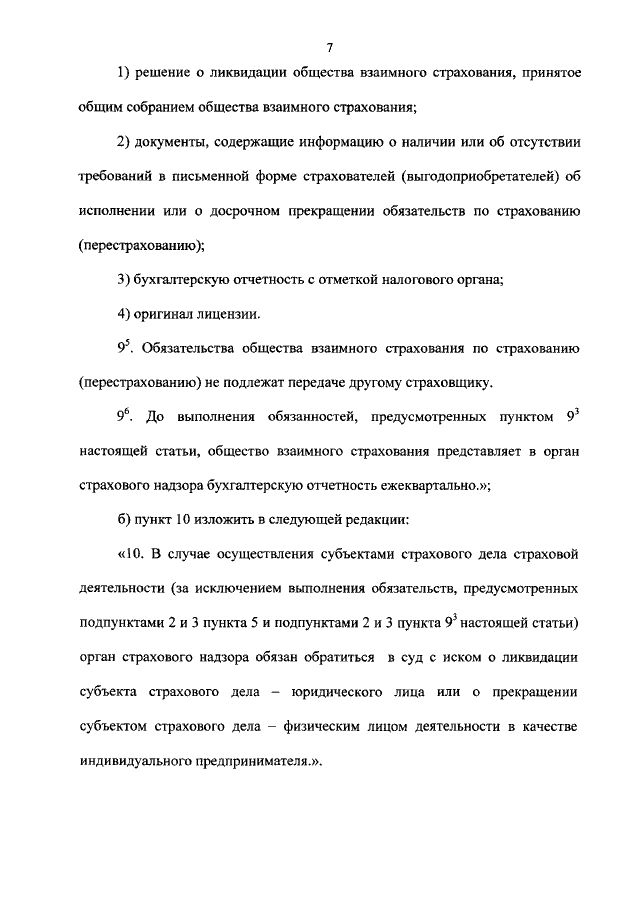 7

1) решение о ликвидации общества взаимного страхования, принятое общим собранием общества взаимного страхования;

2) документы, содержащие информацию о наличии или об отсутствии требований в письменной форме страхователей (выгодоприобретателей) об исполнении или о досрочном прекращении обязательств по страхованию (перестрахованию);

3) бухгалтерскую отчетность с отметкой налогового органа;

4) оригинал лицензии.

$9^5$. Обязательства общества взаимного страхования по страхованию (перестрахованию) не подлежат передаче другому страховщику.

$9^6$. До выполнения обязанностей, предусмотренных пунктом $9^3$ настоящей статьи, общество взаимного страхования представляет в орган страхового надзора бухгалтерскую отчетность ежеквартально.»;

б) пункт 10 изложить в следующей редакции:

«10. В случае осуществления субъектами страхового дела страховой деятельности (за исключением выполнения обязательств, предусмотренных подпунктами 2 и 3 пункта 5 и подпунктами 2 и 3 пункта $9^3$ настоящей статьи) орган страхового надзора обязан обратиться в суд с иском о ликвидации субъекта страхового дела – юридического лица или о прекращении субъектом страхового дела – физическим лицом деятельности в качестве индивидуального предпринимателя.».